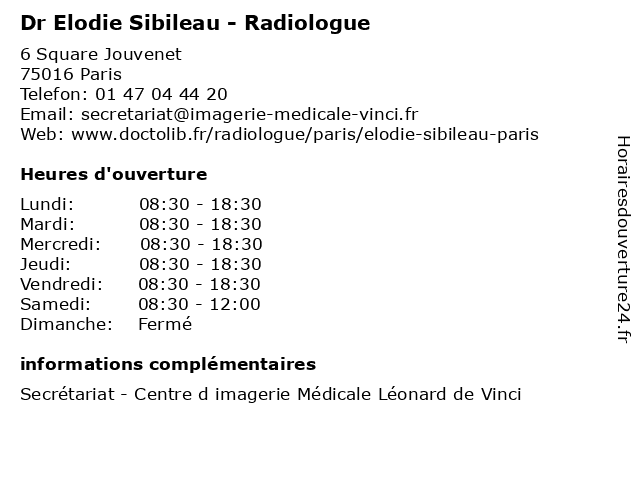 Dr Elodie Sibileau - Radiologue

6 Square Jouvenet
75016 Paris
Telefon: 01 47 04 44 20
Email: secretariat@imagerie-medicale-vinci.fr
Web: www.doctolib.fr/radiologue/paris/elodie-sibileau-paris

Heures d'ouverture

Lundi: 08:30 - 18:30
Mardi: 08:30 - 18:30
Mercredi: 08:30 - 18:30
Jeudi: 08:30 - 18:30
Vendredi: 08:30 - 18:30
Samedi: 08:30 - 12:00
Dimanche: Fermé

informations complémentaires

Secrétariat - Centre d imagerie Médicale Léonard de Vinci

Horairesdouverture24.fr